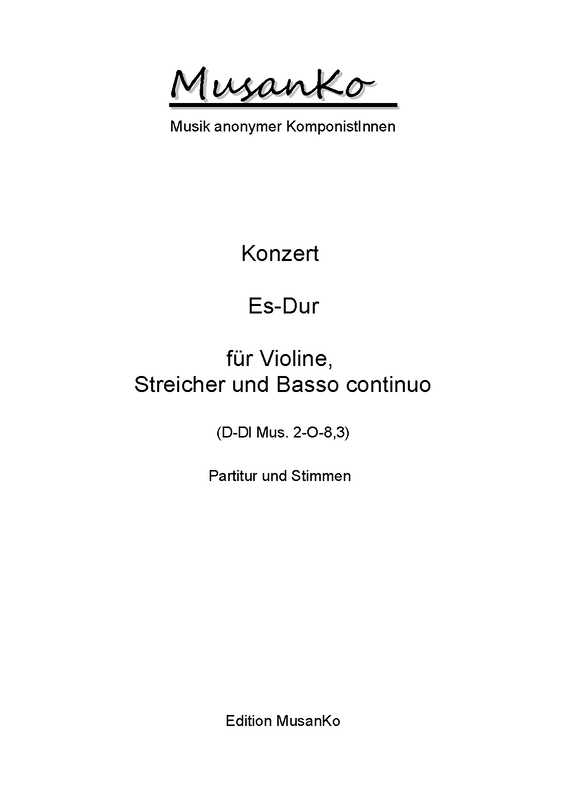 MusanKo

Musik anonymer KomponistInnen

Konzert

Es-Dur

für Violine,
Streicher und Basso continuo

(D-Dl Mus. 2-O-8,3)

Partitur und Stimmen

Edition MusanKo